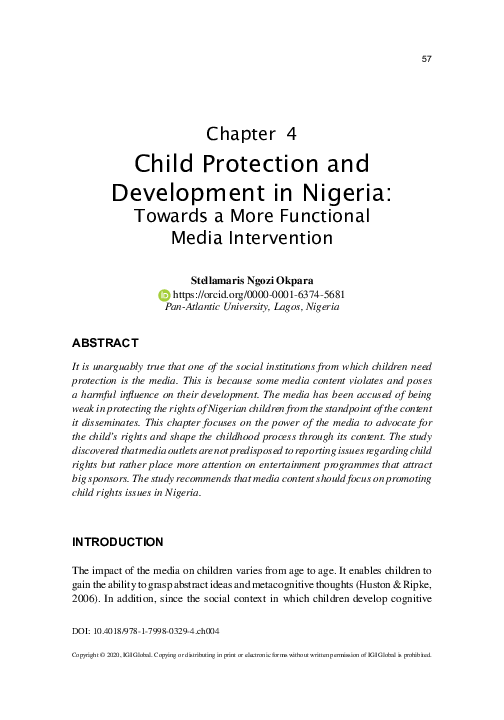 57

Chapter 4

Child Protection and Development in Nigeria: Towards a More Functional Media Intervention

Stellamaris Ngozi Okpara
https://orcid.org/0000-0001-6374-5681
Pan-Atlantic University, Lagos, Nigeria

ABSTRACT

It is unarguably true that one of the social institutions from which children need protection is the media. This is because some media content violates and poses a harmful influence on their development. The media has been accused of being weak in protecting the rights of Nigerian children from the standpoint of the content it disseminates. This chapter focuses on the power of the media to advocate for the child's rights and shape the childhood process through its content. The study discovered that media outlets are not predisposed to reporting issues regarding child rights but rather place more attention on entertainment programmes that attract big sponsors. The study recommends that media content should focus on promoting child rights issues in Nigeria.

INTRODUCTION

The impact of the media on children varies from age to age. It enables children to gain the ability to grasp abstract ideas and metacognitive thoughts (Huston & Ripke, 2006). In addition, since the social context in which children develop cognitive

DOI: 10.4018/978-1-7998-0329-4.ch004

Copyright © 2020, IGI Global. Copying or distributing in print or electronic forms without written permission of IGI Global is prohibited.